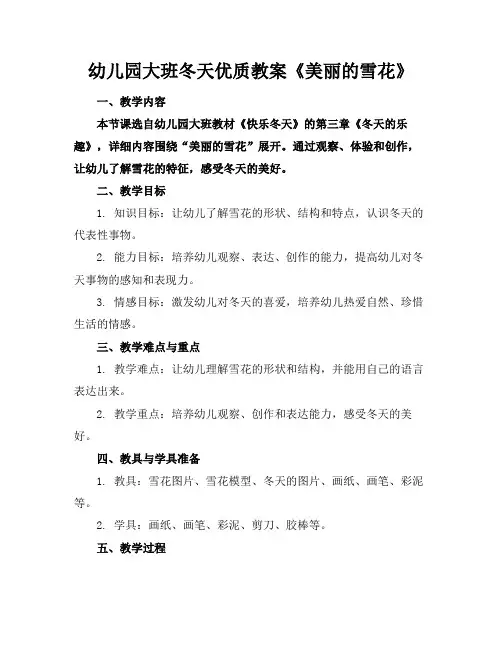 幼儿园大班冬天优质教案《美丽的雪花》

一、教学内容

本节课选自幼儿园大班教材《快乐冬天》的第三章《冬天的乐趣》，详细内容围绕“美丽的雪花”展开。通过观察、体验和创作，让幼儿了解雪花的特征，感受冬天的美好。

二、教学目标

1. 知识目标：让幼儿了解雪花的形状、结构和特点，认识冬天的代表性事物。

2. 能力目标：培养幼儿观察、表达、创作的能力，提高幼儿对冬天事物的感知和表现力。

3. 情感目标：激发幼儿对冬天的喜爱，培养幼儿热爱自然、珍惜生活的情感。

三、教学难点与重点

1. 教学难点：让幼儿理解雪花的形状和结构，并能用自己的语言表达出来。

2. 教学重点：培养幼儿观察、创作和表达能力，感受冬天的美好。

四、教具与学具准备

1. 教具：雪花图片、雪花模型、冬天的图片、画纸、画笔、彩泥等。

2. 学具：画纸、画笔、彩泥、剪刀、胶棒等。

五、教学过程